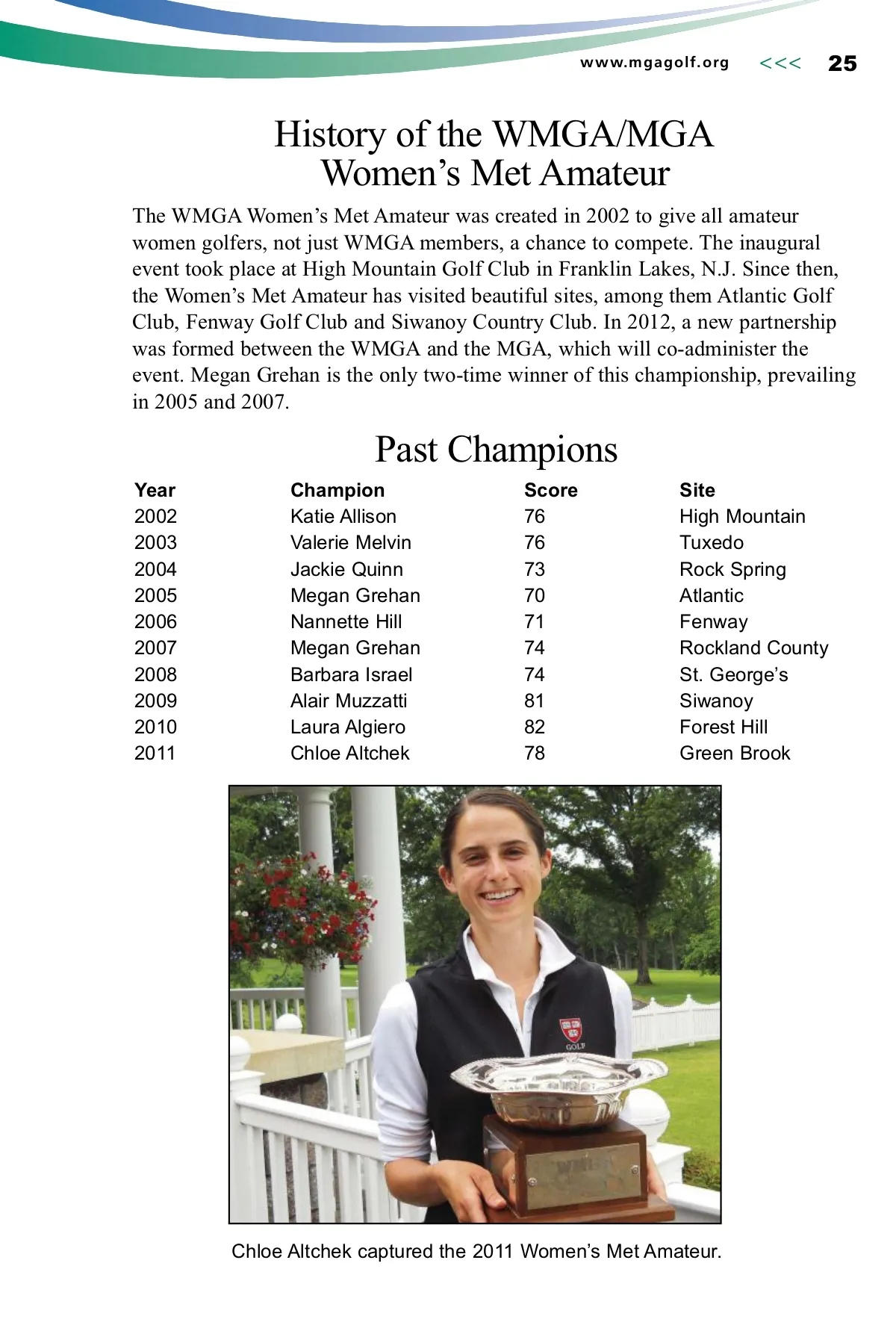 www.mgagolf.org <<< 25

History of the WMGA/MGA Women's Met Amateur

The WMGA Women's Met Amateur was created in 2002 to give all amateur women golfers, not just WMGA members, a chance to compete. The inaugural event took place at High Mountain Golf Club in Franklin Lakes, N.J. Since then, the Women's Met Amateur has visited beautiful sites, among them Atlantic Golf Club, Fenway Golf Club and Siwanoy Country Club. In 2012, a new partnership was formed between the WMGA and the MGA, which will co-administer the event. Megan Grehan is the only two-time winner of this championship, prevailing in 2005 and 2007.

Past Champions

| Year | Champion | Score | Site |
|---|---|---|---|
| 2002 | Katie Allison | 76 | High Mountain |
| 2003 | Valerie Melvin | 76 | Tuxedo |
| 2004 | Jackie Quinn | 73 | Rock Spring |
| 2005 | Megan Grehan | 70 | Atlantic |
| 2006 | Nannette Hill | 71 | Fenway |
| 2007 | Megan Grehan | 74 | Rockland County |
| 2008 | Barbara Israel | 74 | St. George's |
| 2009 | Alair Muzzatti | 81 | Siwanoy |
| 2010 | Laura Algiero | 82 | Forest Hill |
| 2011 | Chloe Altchek | 78 | Green Brook |

GOLF

WMGA

Chloe Altchek captured the 2011 Women's Met Amateur.